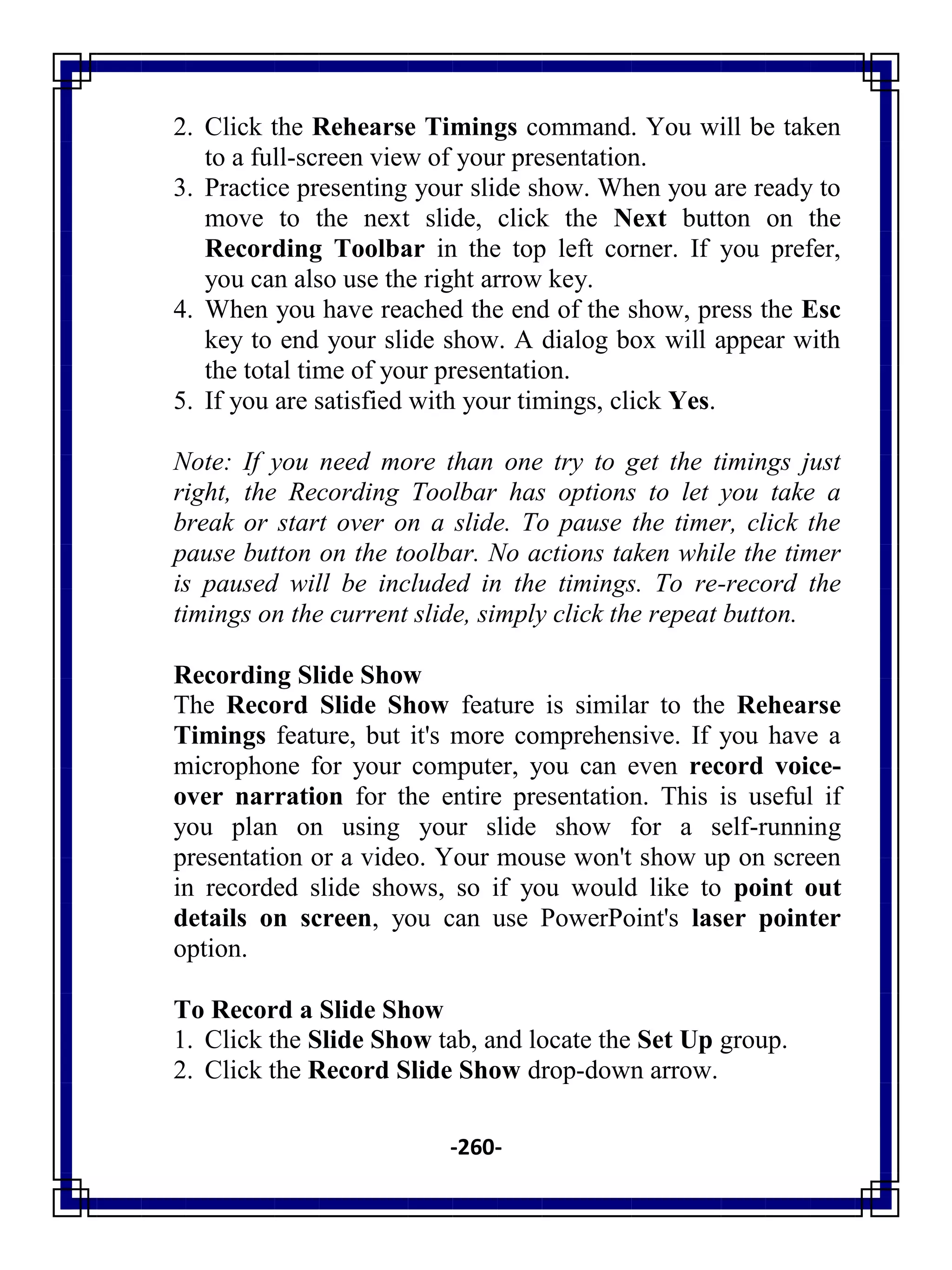 2. Click the Rehearse Timings command. You will be taken to a full-screen view of your presentation.
3. Practice presenting your slide show. When you are ready to move to the next slide, click the Next button on the Recording Toolbar in the top left corner. If you prefer, you can also use the right arrow key.
4. When you have reached the end of the show, press the Esc key to end your slide show. A dialog box will appear with the total time of your presentation.
5. If you are satisfied with your timings, click Yes.

Note: If you need more than one try to get the timings just right, the Recording Toolbar has options to let you take a break or start over on a slide. To pause the timer, click the pause button on the toolbar. No actions taken while the timer is paused will be included in the timings. To re-record the timings on the current slide, simply click the repeat button.

Recording Slide Show
The Record Slide Show feature is similar to the Rehearse Timings feature, but it's more comprehensive. If you have a microphone for your computer, you can even record voice-over narration for the entire presentation. This is useful if you plan on using your slide show for a self-running presentation or a video. Your mouse won't show up on screen in recorded slide shows, so if you would like to point out details on screen, you can use PowerPoint's laser pointer option.

To Record a Slide Show
1. Click the Slide Show tab, and locate the Set Up group.
2. Click the Record Slide Show drop-down arrow.

-260-